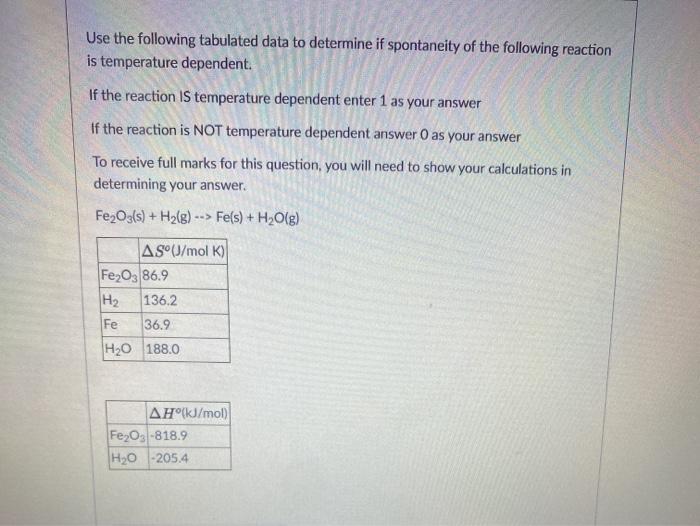 Use the following tabulated data to determine if spontaneity of the following reaction is temperature dependent.

If the reaction IS temperature dependent enter 1 as your answer

If the reaction is NOT temperature dependent answer 0 as your answer

To receive full marks for this question, you will need to show your calculations in determining your answer.

$Fe_2O_3(s) + H_2(g)$ --> $Fe(s) + H_2O(g)$

| | $\Delta S°$(J/mol K) |
|---|---|
| $Fe_2O_3$ | 86.9 |
| $H_2$ | 136.2 |
| Fe | 36.9 |
| $H_2O$ | 188.0 |

| | $\Delta H°$(kJ/mol) |
|---|---|
| $Fe_2O_3$ | -818.9 |
| $H_2O$ | -205.4 |